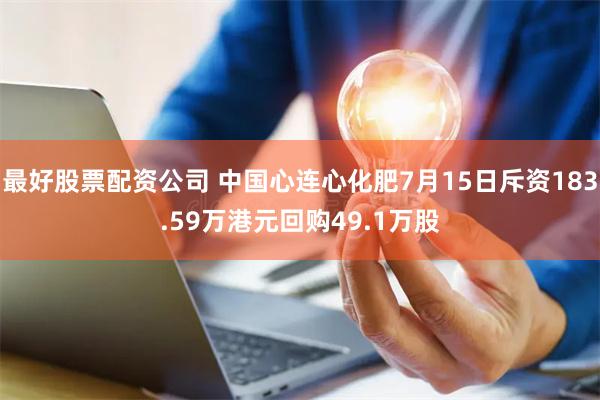 最好股票配资公司 中国心连心化肥7月15日斥资183.59万港元回购49.1万股